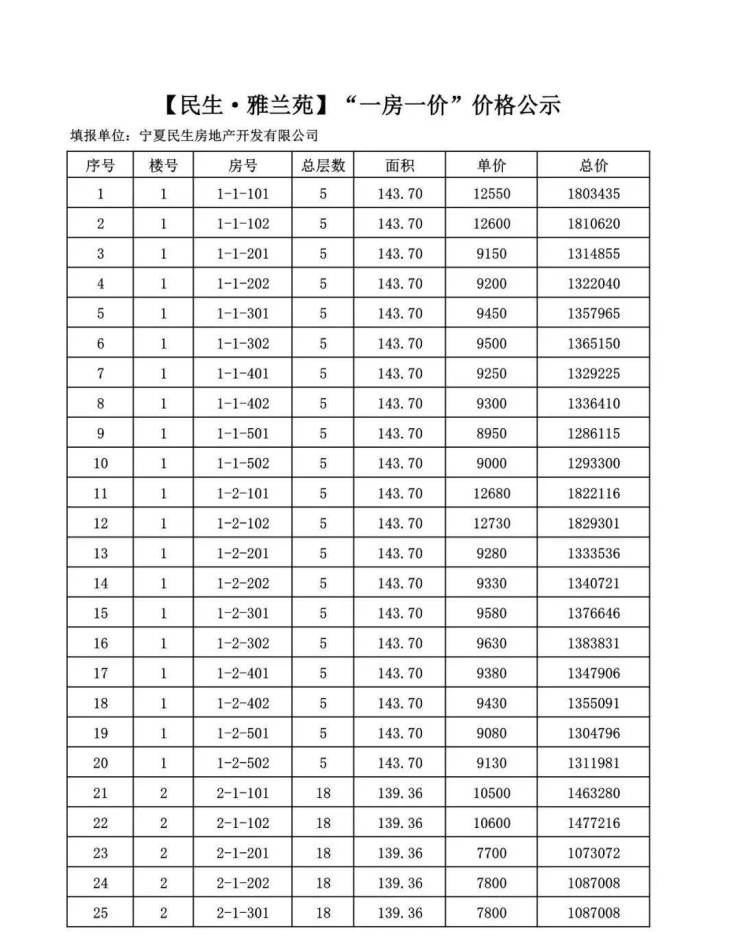 【民生·雅兰苑】“一房一价”价格公示

填报单位：宁夏民生房地产开发有限公司

| 序号 | 楼号 | 房号 | 总层数 | 面积 | 单价 | 总价 |
|---|---|---|---|---|---|---|
| 1 | 1 | 1-1-101 | 5 | 143.70 | 12550 | 1803435 |
| 2 | 1 | 1-1-102 | 5 | 143.70 | 12600 | 1810620 |
| 3 | 1 | 1-1-201 | 5 | 143.70 | 9150 | 1314855 |
| 4 | 1 | 1-1-202 | 5 | 143.70 | 9200 | 1322040 |
| 5 | 1 | 1-1-301 | 5 | 143.70 | 9450 | 1357965 |
| 6 | 1 | 1-1-302 | 5 | 143.70 | 9500 | 1365150 |
| 7 | 1 | 1-1-401 | 5 | 143.70 | 9250 | 1329225 |
| 8 | 1 | 1-1-402 | 5 | 143.70 | 9300 | 1336410 |
| 9 | 1 | 1-1-501 | 5 | 143.70 | 8950 | 1286115 |
| 10 | 1 | 1-1-502 | 5 | 143.70 | 9000 | 1293300 |
| 11 | 1 | 1-2-101 | 5 | 143.70 | 12680 | 1822116 |
| 12 | 1 | 1-2-102 | 5 | 143.70 | 12730 | 1829301 |
| 13 | 1 | 1-2-201 | 5 | 143.70 | 9280 | 1333536 |
| 14 | 1 | 1-2-202 | 5 | 143.70 | 9330 | 1340721 |
| 15 | 1 | 1-2-301 | 5 | 143.70 | 9580 | 1376646 |
| 16 | 1 | 1-2-302 | 5 | 143.70 | 9630 | 1383831 |
| 17 | 1 | 1-2-401 | 5 | 143.70 | 9380 | 1347906 |
| 18 | 1 | 1-2-402 | 5 | 143.70 | 9430 | 1355091 |
| 19 | 1 | 1-2-501 | 5 | 143.70 | 9080 | 1304796 |
| 20 | 1 | 1-2-502 | 5 | 143.70 | 9130 | 1311981 |
| 21 | 2 | 2-1-101 | 18 | 139.36 | 10500 | 1463280 |
| 22 | 2 | 2-1-102 | 18 | 139.36 | 10600 | 1477216 |
| 23 | 2 | 2-1-201 | 18 | 139.36 | 7700 | 1073072 |
| 24 | 2 | 2-1-202 | 18 | 139.36 | 7800 | 1087008 |
| 25 | 2 | 2-1-301 | 18 | 139.36 | 7800 | 1087008 |